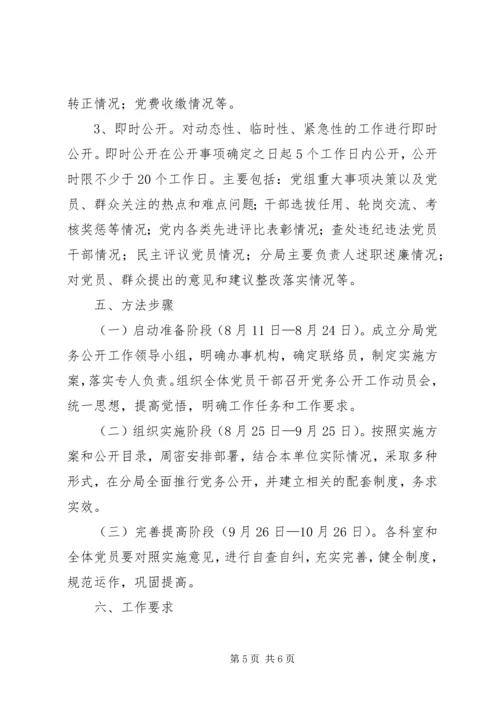 转正情况；党费收缴情况等。

3、即时公开。对动态性、临时性、紧急性的工作进行即时公开。即时公开在公开事项确定之日起5个工作日内公开，公开时限不少于20个工作日。主要包括：党组重大事项决策以及党员、群众关注的热点和难点问题；干部选拔任用、轮岗交流、考核奖惩等情况；党内各类先进评比表彰情况；查处违纪违法党员干部情况；民主评议党员情况；分局主要负责人述职述廉情况；对党员、群众提出的意见和建议整改落实情况等。

五、方法步骤

（一）启动准备阶段（8月11日—8月24日）。成立分局党务公开工作领导小组，明确办事机构，确定联络员，制定实施方案，落实专人负责。组织全体党员干部召开党务公开工作动员会，统一思想，提高觉悟，明确工作任务和工作要求。

（二）组织实施阶段（8月25日—9月25日）。按照实施方案和公开目录，周密安排部署，结合本单位实际情况，采取多种形式，在分局全面推行党务公开，并建立相关的配套制度，务求实效。

（三）完善提高阶段（9月26日—10月26日）。各科室和全体党员要对照实施意见，进行自查自纠，充实完善，健全制度，规范运作，巩固提高。

六、工作要求

第5页 共6页